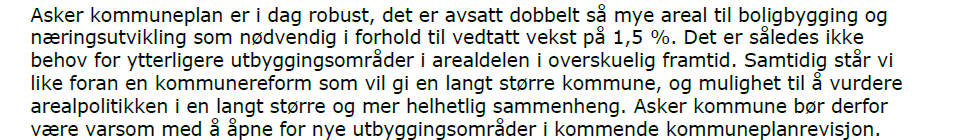 Asker kommuneplan er i dag robust, det er avsatt dobbelt så mye areal til boligbygging og næringsutvikling som nødvendig i forhold til vedtatt vekst på 1,5 %. Det er således ikke behov for ytterligere utbyggingsområder i arealdelen i overskuelig framtid. Samtidig står vi like foran en kommunereform som vil gi en langt større kommune, og mulighet til å vurdere arealpolitikken i en langt større og mer helhetlig sammenheng. Asker kommune bør derfor være varsom med å åpne for nye utbyggingsområder i kommende kommuneplanrevisjon.